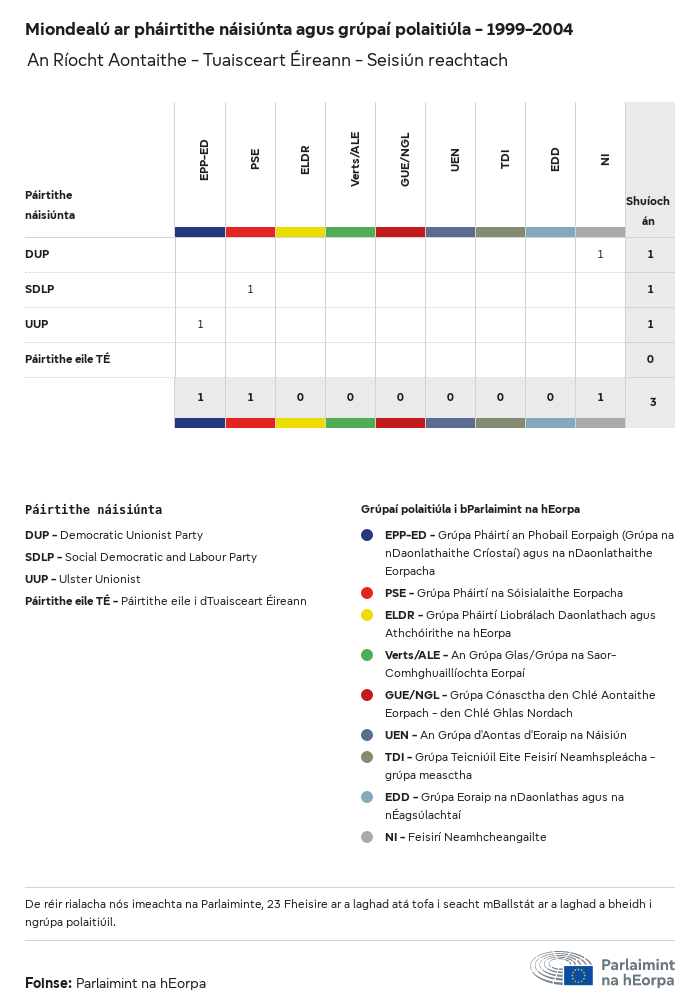 Miondealú ar pháirtithe náisiúnta agus grúpaí polaitiúla – 1999–2004

An Ríocht Aontaithe – Tuaisceart Éireann – Seisiún reachtach

| Páirtithe náisiúnta | EPP-ED | PSE | ELDR | Verts/ALE | GUE/NGL | UEN | TDI | EDD | NI | Shuíochán |
|---|---|---|---|---|---|---|---|---|---|---|
| DUP | | | | | | | | | 1 | 1 |
| SDLP | | 1 | | | | | | | | 1 |
| UUP | 1 | | | | | | | | | 1 |
| Páirtithe eile TÉ | | | | | | | | | | 0 |
| | 1 | 1 | 0 | 0 | 0 | 0 | 0 | 0 | 1 | 3 |

Páirtithe náisiúnta

DUP – Democratic Unionist Party

SDLP – Social Democratic and Labour Party

UUP – Ulster Unionist

Páirtithe eile TÉ – Páirtithe eile i dTuaisceart Éireann

Grúpaí polaitiúla i bParlaimint na hEorpa

EPP-ED – Grúpa Pháirtí an Phobail Eorpaigh (Grúpa na nDaonlathaithe Críostaí) agus na nDaonlathaithe Eorpacha

PSE – Grúpa Pháirtí na Sóisialaithe Eorpacha

ELDR – Grúpa Pháirtí Liobrálach Daonlathach agus Athchóirithe na hEorpa

Verts/ALE – An Grúpa Glas/Grúpa na Saor-Comhghuaillíochta Eorpaí

GUE/NGL – Grúpa Cónasctha den Chlé Aontaithe Eorpach – den Chlé Ghlas Nordach

UEN – An Grúpa d'Aontas d'Eoraip na Náisiún

TDI – Grúpa Teicniúil Eite Feisirí Neamhspleácha – grúpa measctha

EDD – Grúpa Eoraip na nDaonlathas agus na nÉagsúlachtaí

NI – Feisirí Neamhcheangailte

De réir rialacha nós imeachta na Parlaiminte, 23 Fheisire ar a laghad atá tofa i seacht mBallstát ar a laghad a bheidh i ngrúpa polaitiúil.

Foinse: Parlaimint na hEorpa

Parlaimint na hEorpa